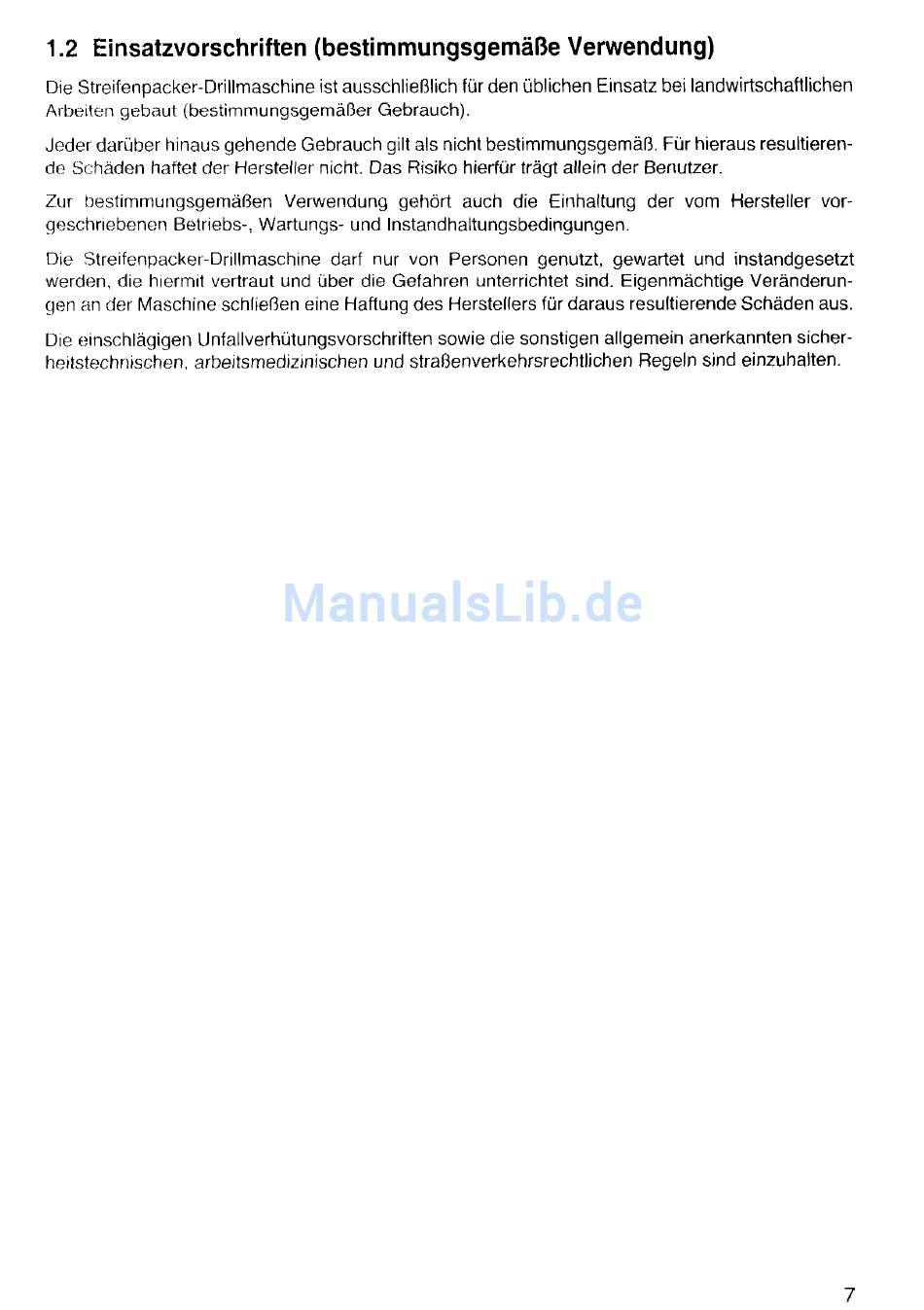 1.2 Einsatzvorschriften (bestimmungsgemäße Verwendung)

Die Streifenpacker-Drillmaschine ist ausschließlich für den üblichen Einsatz bei landwirtschaftlichen Arbeiten gebaut (bestimmungsgemäßer Gebrauch).

Jeder darüber hinaus gehende Gebrauch gilt als nicht bestimmungsgemäß. Für hieraus resultierende Schäden haftet der Hersteller nicht. Das Risiko hierfür trägt allein der Benutzer.

Zur bestimmungsgemäßen Verwendung gehört auch die Einhaltung der vom Hersteller vorgeschriebenen Betriebs-, Wartungs- und Instandhaltungsbedingungen.

Die Streifenpacker-Drillmaschine darf nur von Personen genutzt, gewartet und instandgesetzt werden, die hiermit vertraut und über die Gefahren unterrichtet sind. Eigenmächtige Veränderungen an der Maschine schließen eine Haftung des Herstellers für daraus resultierende Schäden aus.

Die einschlägigen Unfallverhütungsvorschriften sowie die sonstigen allgemein anerkannten sicherheitstechnischen, arbeitsmedizinischen und straßenverkehrsrechtlichen Regeln sind einzuhalten.

ManualsLib.de

7